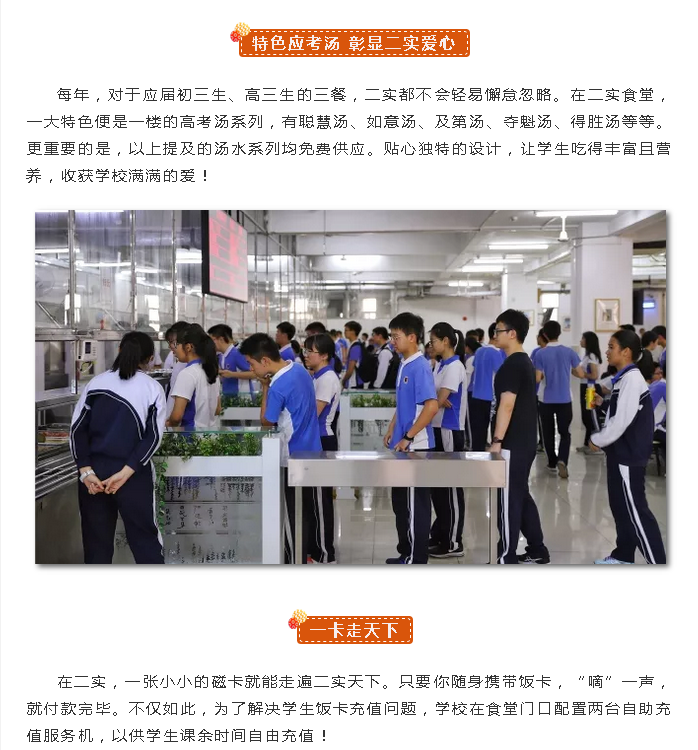 特色应考汤 彰显二实爱心

每年，对于应届初三生、高三生的三餐，二实都不会轻易懈怠忽略。在二实食堂，一大特色便是一楼的高考汤系列，有聪慧汤、如意汤、及第汤、夺魁汤、得胜汤等等。更重要的是，以上提及的汤水系列均免费供应。贴心独特的设计，让学生吃得丰富且营养，收获学校满满的爱！

一卡走天下

在二实，一张小小的磁卡就能走遍二实天下。只要你随身携带饭卡，“嘀”一声，就付款完毕。不仅如此，为了解决学生饭卡充值问题，学校在食堂门口配置两台自助充值服务机，以供学生课余时间自由充值！